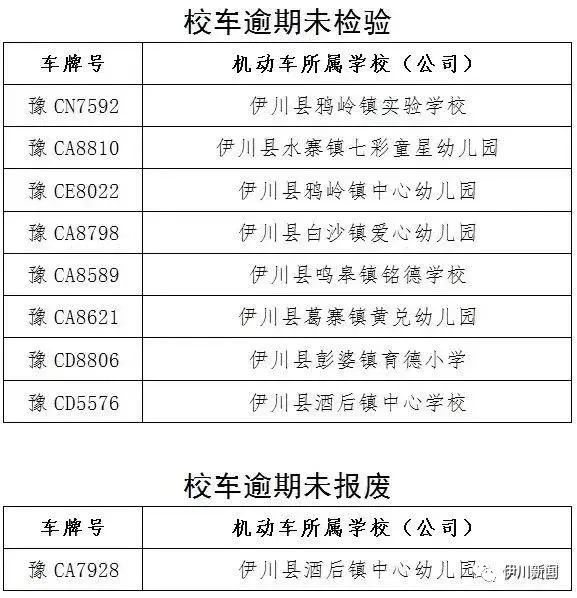 校车逾期未检验

| 车牌号 | 机动车所属学校（公司） |
|---|---|
| 豫 CN7592 | 伊川县鸦岭镇实验学校 |
| 豫 CA8810 | 伊川县水寨镇七彩童星幼儿园 |
| 豫 CE8022 | 伊川县鸦岭镇中心幼儿园 |
| 豫 CA8798 | 伊川县白沙镇爱心幼儿园 |
| 豫 CA8589 | 伊川县鸣皋镇铭德学校 |
| 豫 CA8621 | 伊川县葛寨镇黄兑幼儿园 |
| 豫 CD8806 | 伊川县彭婆镇育德小学 |
| 豫 CD5576 | 伊川县酒后镇中心学校 |

校车逾期未报废

| 车牌号 | 机动车所属学校（公司） |
|---|---|
| 豫 CA7928 | 伊川县酒后镇中心幼儿园 |

伊川新闻